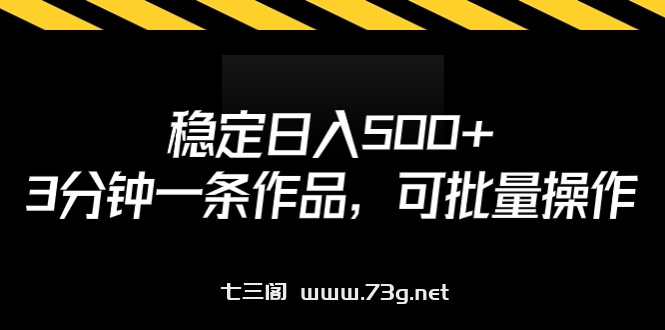 稳定日入500+
3分钟一条作品，可批量操作

七三阁 www.73g.net